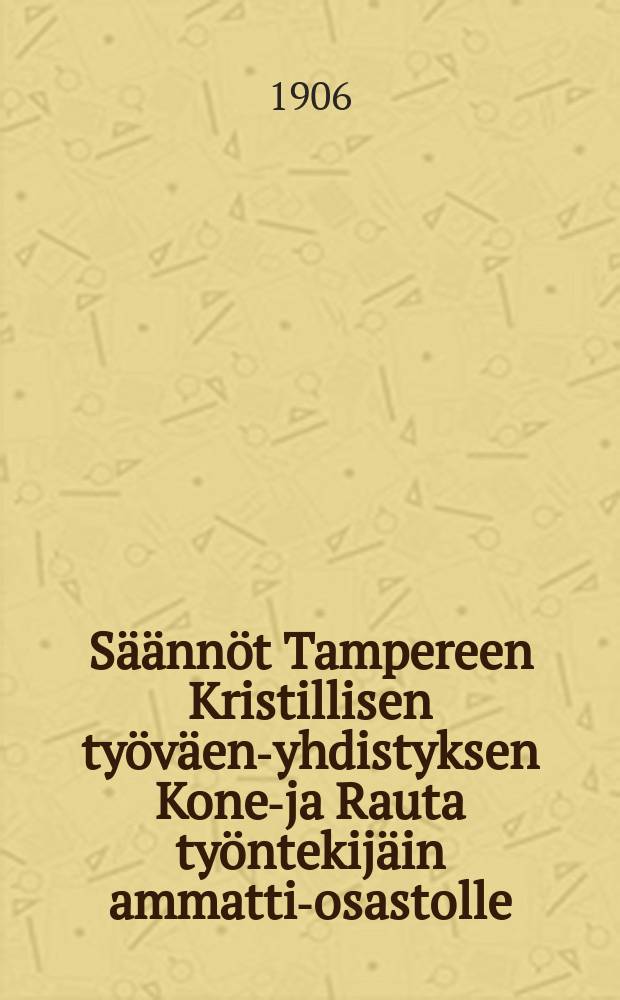 1906

Säännöt Tampereen Kristillisen työväen-yhdistyksen Kone-ja Rauta työntekijäin ammatti-osastolle